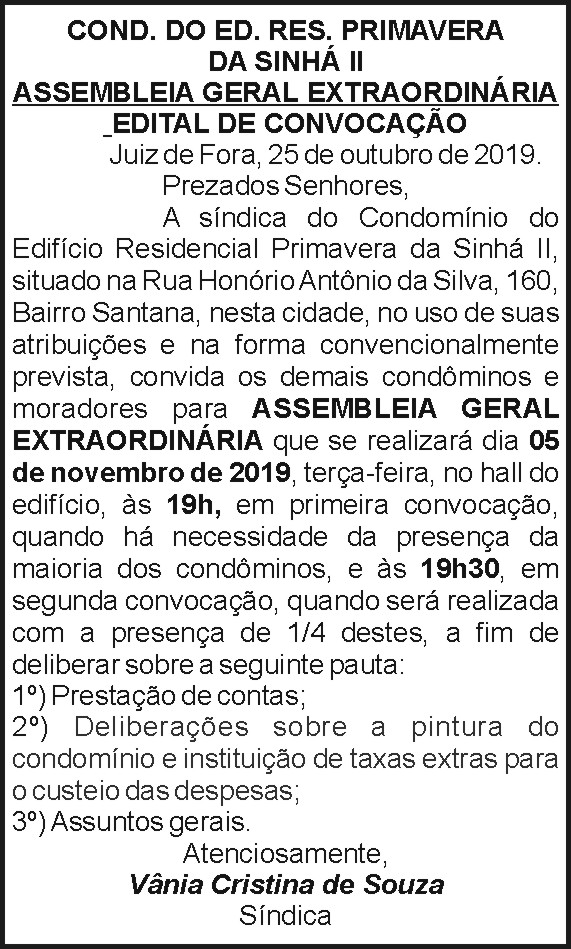 COND. DO ED. RES. PRIMAVERA
DA SINHÁ II
ASSEMBLEIA GERAL EXTRAORDINÁRIA
EDITAL DE CONVOCAÇÃO

Juiz de Fora, 25 de outubro de 2019.

Prezados Senhores,

A síndica do Condomínio do Edifício Residencial Primavera da Sinhá II, situado na Rua Honório Antônio da Silva, 160, Bairro Santana, nesta cidade, no uso de suas atribuições e na forma convencionalmente prevista, convida os demais condôminos e moradores para ASSEMBLEIA GERAL EXTRAORDINÁRIA que se realizará dia 05 de novembro de 2019, terça-feira, no hall do edifício, às 19h, em primeira convocação, quando há necessidade da presença da maioria dos condôminos, e às 19h30, em segunda convocação, quando será realizada com a presença de 1/4 destes, a fim de deliberar sobre a seguinte pauta:
1º) Prestação de contas;
2º) Deliberações sobre a pintura do condomínio e instituição de taxas extras para o custeio das despesas;
3º) Assuntos gerais.

Atenciosamente,
Vânia Cristina de Souza
Síndica